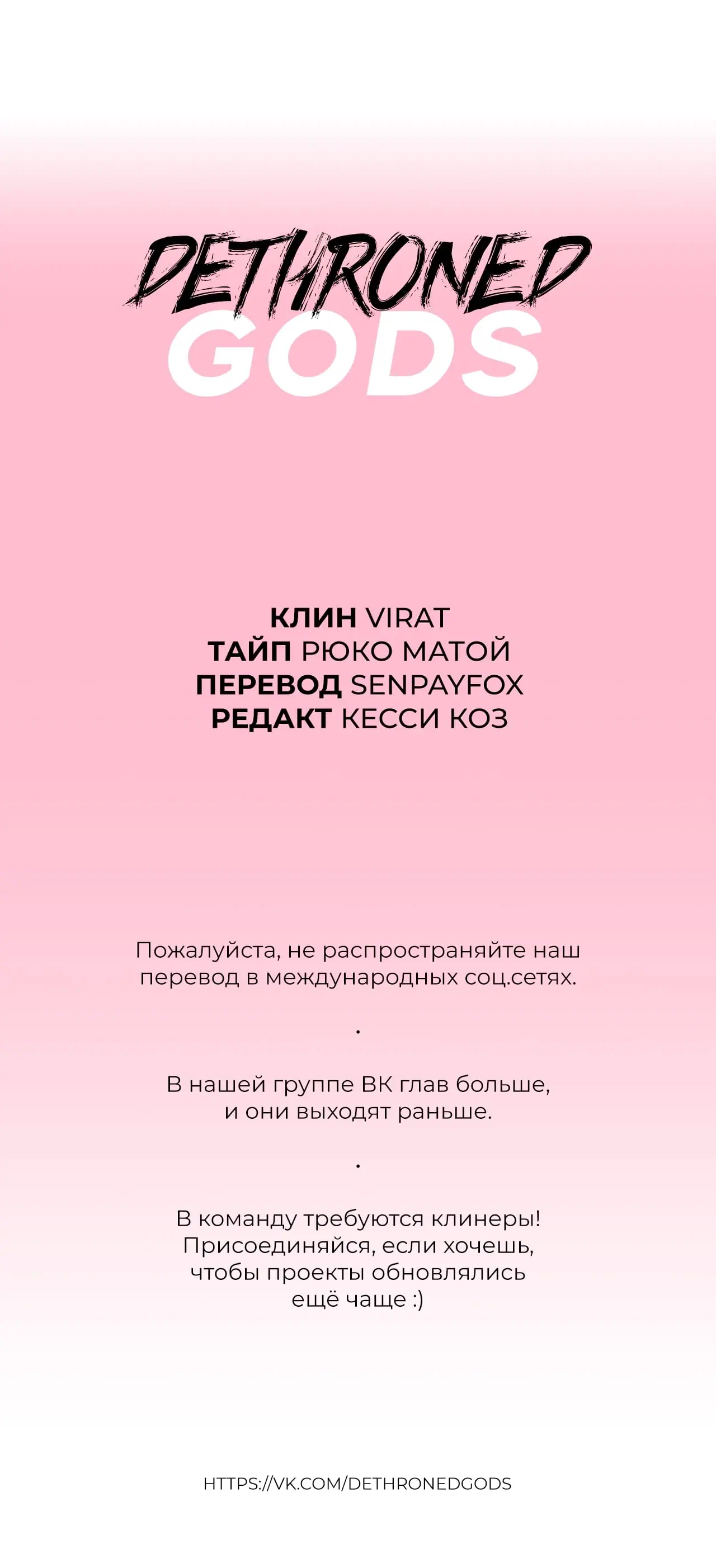 DETHRONED
GODS

КЛИН VIRAT
ТАЙП РЮКО МАТОЙ
ПЕРЕВОД SENPAYFOX
РЕДАКТ КЕССИ КОЗ

Пожалуйста, не распространяйте наш перевод в международных соц.сетях.

.

В нашей группе ВК глав больше, и они выходят раньше.

.

В команду требуются клинеры! Присоединяйся, если хочешь, чтобы проекты обновлялись ещё чаще :)

HTTPS://VK.COM/DETHRONEDGODS